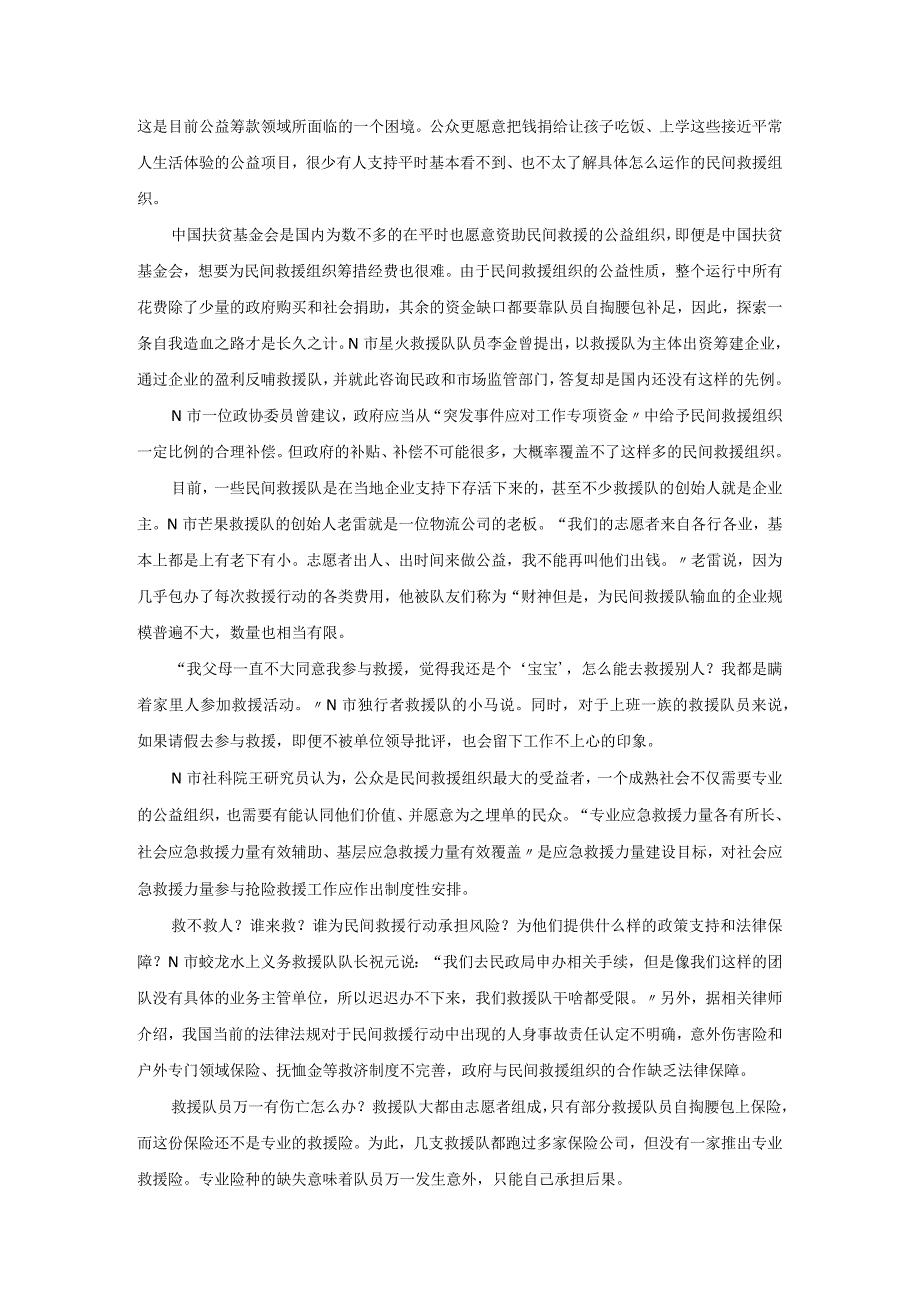 这是目前公益筹款领域所面临的一个困境。公众更愿意把钱捐给让孩子吃饭、上学这些接近平常人生活体验的公益项目，很少有人支持平时基本看不到、也不太了解具体怎么运作的民间救援组织。

中国扶贫基金会是国内为数不多的在平时也愿意资助民间救援的公益组织，即便是中国扶贫基金会，想要为民间救援组织筹措经费也很难。由于民间救援组织的公益性质，整个运行中所有花费除了少量的政府购买和社会捐助，其余的资金缺口都要靠队员自掏腰包补足，因此，探索一条自我造血之路才是长久之计。N市星火救援队队员李金曾提出，以救援队为主体出资筹建企业，通过企业的盈利反哺救援队，并就此咨询民政和市场监管部门，答复却是国内还没有这样的先例。

N市一位政协委员曾建议，政府应当从“突发事件应对工作专项资金〃中给予民间救援组织一定比例的合理补偿。但政府的补贴、补偿不可能很多，大概率覆盖不了这样多的民间救援组织。

目前，一些民间救援队是在当地企业支持下存活下来的，甚至不少救援队的创始人就是企业主。N市芒果救援队的创始人老雷就是一位物流公司的老板。“我们的志愿者来自各行各业，基本上都是上有老下有小。志愿者出人、出时间来做公益，我不能再叫他们出钱。〃老雷说，因为几乎包办了每次救援行动的各类费用，他被队友们称为“财神但是，为民间救援队输血的企业规模普遍不大，数量也相当有限。

“我父母一直不大同意我参与救援，觉得我还是个‘宝宝’，怎么能去救援别人？我都是瞒着家里人参加救援活动。〃N市独行者救援队的小马说。同时，对于上班一族的救援队员来说，如果请假去参与救援，即便不被单位领导批评，也会留下工作不上心的印象。

N市社科院王研究员认为，公众是民间救援组织最大的受益者，一个成熟社会不仅需要专业的公益组织，也需要有能认同他们价值、并愿意为之埋单的民众。“专业应急救援力量各有所长、社会应急救援力量有效辅助、基层应急救援力量有效覆盖〃是应急救援力量建设目标，对社会应急救援力量参与抢险救援工作应作出制度性安排。

救不救人？谁来救？谁为民间救援行动承担风险？为他们提供什么样的政策支持和法律保障？N市蛟龙水上义务救援队队长祝元说：“我们去民政局申办相关手续，但是像我们这样的团队没有具体的业务主管单位，所以迟迟办不下来，我们救援队干啥都受限。〃另外，据相关律师介绍，我国当前的法律法规对于民间救援行动中出现的人身事故责任认定不明确，意外伤害险和户外专门领域保险、抚恤金等救济制度不完善，政府与民间救援组织的合作缺乏法律保障。

救援队员万一有伤亡怎么办？救援队大都由志愿者组成，只有部分救援队员自掏腰包上保险，而这份保险还不是专业的救援险。为此，几支救援队都跑过多家保险公司，但没有一家推出专业救援险。专业险种的缺失意味着队员万一发生意外，只能自己承担后果。